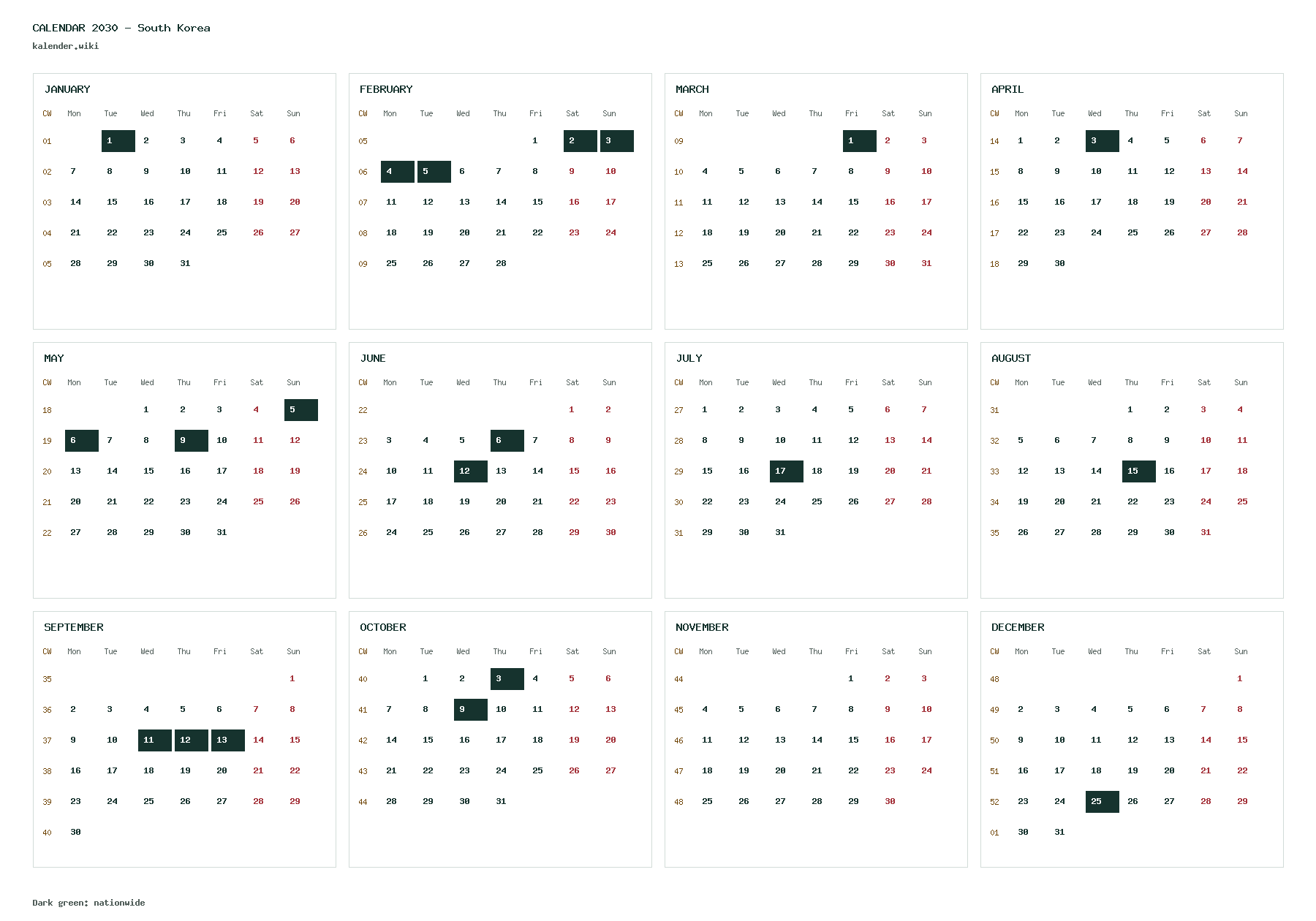 CALENDAR 2030 - South Korea

kalender.wiki

JANUARY

| CW | Mon | Tue | Wed | Thu | Fri | Sat | Sun |
|---|---|---|---|---|---|---|---|
| 01 | | 1 | 2 | 3 | 4 | 5 | 6 |
| 02 | 7 | 8 | 9 | 10 | 11 | 12 | 13 |
| 03 | 14 | 15 | 16 | 17 | 18 | 19 | 20 |
| 04 | 21 | 22 | 23 | 24 | 25 | 26 | 27 |
| 05 | 28 | 29 | 30 | 31 | | | |

FEBRUARY

| CW | Mon | Tue | Wed | Thu | Fri | Sat | Sun |
|---|---|---|---|---|---|---|---|
| 05 | | | | | 1 | 2 | 3 |
| 06 | 4 | 5 | 6 | 7 | 8 | 9 | 10 |
| 07 | 11 | 12 | 13 | 14 | 15 | 16 | 17 |
| 08 | 18 | 19 | 20 | 21 | 22 | 23 | 24 |
| 09 | 25 | 26 | 27 | 28 | | | |

MARCH

| CW | Mon | Tue | Wed | Thu | Fri | Sat | Sun |
|---|---|---|---|---|---|---|---|
| 09 | | | | | 1 | 2 | 3 |
| 10 | 4 | 5 | 6 | 7 | 8 | 9 | 10 |
| 11 | 11 | 12 | 13 | 14 | 15 | 16 | 17 |
| 12 | 18 | 19 | 20 | 21 | 22 | 23 | 24 |
| 13 | 25 | 26 | 27 | 28 | 29 | 30 | 31 |

APRIL

| CW | Mon | Tue | Wed | Thu | Fri | Sat | Sun |
|---|---|---|---|---|---|---|---|
| 14 | 1 | 2 | 3 | 4 | 5 | 6 | 7 |
| 15 | 8 | 9 | 10 | 11 | 12 | 13 | 14 |
| 16 | 15 | 16 | 17 | 18 | 19 | 20 | 21 |
| 17 | 22 | 23 | 24 | 25 | 26 | 27 | 28 |
| 18 | 29 | 30 | | | | | |

MAY

| CW | Mon | Tue | Wed | Thu | Fri | Sat | Sun |
|---|---|---|---|---|---|---|---|
| 18 | | | 1 | 2 | 3 | 4 | 5 |
| 19 | 6 | 7 | 8 | 9 | 10 | 11 | 12 |
| 20 | 13 | 14 | 15 | 16 | 17 | 18 | 19 |
| 21 | 20 | 21 | 22 | 23 | 24 | 25 | 26 |
| 22 | 27 | 28 | 29 | 30 | 31 | | |

JUNE

| CW | Mon | Tue | Wed | Thu | Fri | Sat | Sun |
|---|---|---|---|---|---|---|---|
| 22 | | | | | | 1 | 2 |
| 23 | 3 | 4 | 5 | 6 | 7 | 8 | 9 |
| 24 | 10 | 11 | 12 | 13 | 14 | 15 | 16 |
| 25 | 17 | 18 | 19 | 20 | 21 | 22 | 23 |
| 26 | 24 | 25 | 26 | 27 | 28 | 29 | 30 |

JULY

| CW | Mon | Tue | Wed | Thu | Fri | Sat | Sun |
|---|---|---|---|---|---|---|---|
| 27 | 1 | 2 | 3 | 4 | 5 | 6 | 7 |
| 28 | 8 | 9 | 10 | 11 | 12 | 13 | 14 |
| 29 | 15 | 16 | 17 | 18 | 19 | 20 | 21 |
| 30 | 22 | 23 | 24 | 25 | 26 | 27 | 28 |
| 31 | 29 | 30 | 31 | | | | |

AUGUST

| CW | Mon | Tue | Wed | Thu | Fri | Sat | Sun |
|---|---|---|---|---|---|---|---|
| 31 | | | | 1 | 2 | 3 | 4 |
| 32 | 5 | 6 | 7 | 8 | 9 | 10 | 11 |
| 33 | 12 | 13 | 14 | 15 | 16 | 17 | 18 |
| 34 | 19 | 20 | 21 | 22 | 23 | 24 | 25 |
| 35 | 26 | 27 | 28 | 29 | 30 | 31 | |

SEPTEMBER

| CW | Mon | Tue | Wed | Thu | Fri | Sat | Sun |
|---|---|---|---|---|---|---|---|
| 35 | | | | | | | 1 |
| 36 | 2 | 3 | 4 | 5 | 6 | 7 | 8 |
| 37 | 9 | 10 | 11 | 12 | 13 | 14 | 15 |
| 38 | 16 | 17 | 18 | 19 | 20 | 21 | 22 |
| 39 | 23 | 24 | 25 | 26 | 27 | 28 | 29 |
| 40 | 30 | | | | | | |

OCTOBER

| CW | Mon | Tue | Wed | Thu | Fri | Sat | Sun |
|---|---|---|---|---|---|---|---|
| 40 | | 1 | 2 | 3 | 4 | 5 | 6 |
| 41 | 7 | 8 | 9 | 10 | 11 | 12 | 13 |
| 42 | 14 | 15 | 16 | 17 | 18 | 19 | 20 |
| 43 | 21 | 22 | 23 | 24 | 25 | 26 | 27 |
| 44 | 28 | 29 | 30 | 31 | | | |

NOVEMBER

| CW | Mon | Tue | Wed | Thu | Fri | Sat | Sun |
|---|---|---|---|---|---|---|---|
| 44 | | | | | 1 | 2 | 3 |
| 45 | 4 | 5 | 6 | 7 | 8 | 9 | 10 |
| 46 | 11 | 12 | 13 | 14 | 15 | 16 | 17 |
| 47 | 18 | 19 | 20 | 21 | 22 | 23 | 24 |
| 48 | 25 | 26 | 27 | 28 | 29 | 30 | |

DECEMBER

| CW | Mon | Tue | Wed | Thu | Fri | Sat | Sun |
|---|---|---|---|---|---|---|---|
| 48 | | | | | | | 1 |
| 49 | 2 | 3 | 4 | 5 | 6 | 7 | 8 |
| 50 | 9 | 10 | 11 | 12 | 13 | 14 | 15 |
| 51 | 16 | 17 | 18 | 19 | 20 | 21 | 22 |
| 52 | 23 | 24 | 25 | 26 | 27 | 28 | 29 |
| 01 | 30 | 31 | | | | | |

Dark green: nationwide